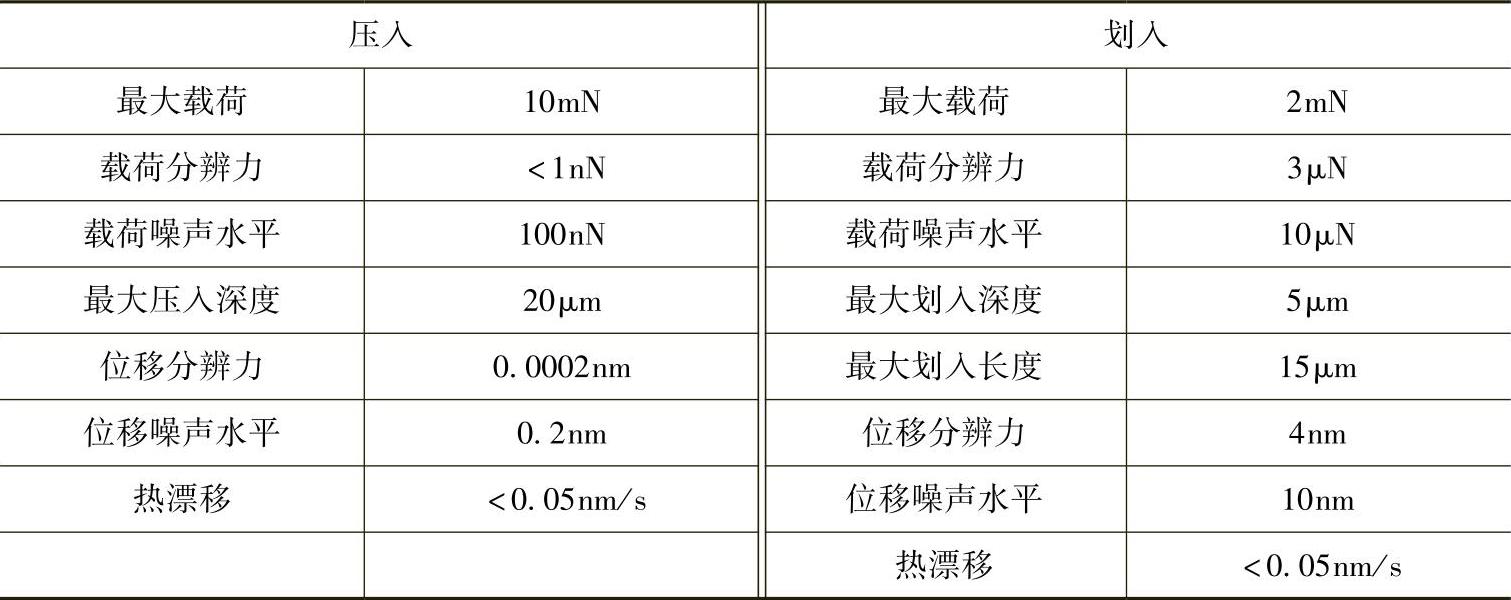 | 压入 |  | 划入 |  |
|---|---|---|---|
| 最大载荷 | 10mN | 最大载荷 | 2mN |
| 载荷分辨力 | <1nN | 载荷分辨力 | 3μN |
| 载荷噪声水平 | 100nN | 载荷噪声水平 | 10μN |
| 最大压入深度 | 20μm | 最大划入深度 | 5μm |
| 位移分辨力 | 0.0002nm | 最大划入长度 | 15μm |
| 位移噪声水平 | 0.2nm | 位移分辨力 | 4nm |
| 热漂移 | <0.05nm/s | 位移噪声水平 | 10nm |
|  |  | 热漂移 | <0.05nm/s |